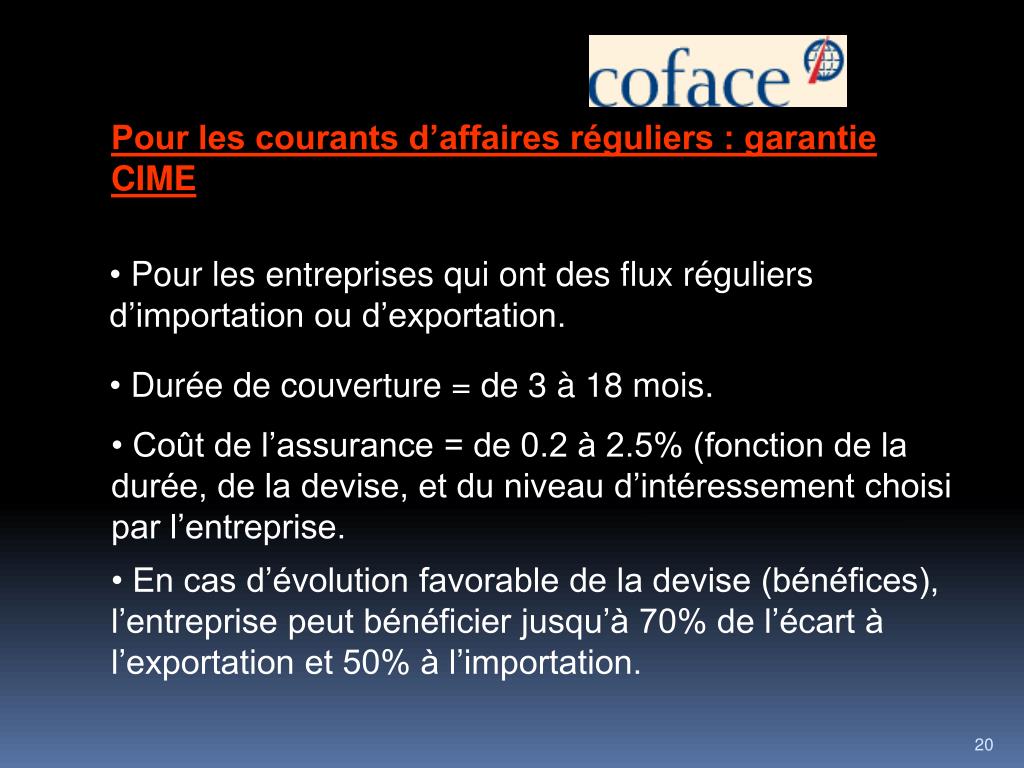 coface

Pour les courants d’affaires réguliers : garantie CIME

• Pour les entreprises qui ont des flux réguliers d’importation ou d’exportation.

• Durée de couverture = de 3 à 18 mois.

• Coût de l’assurance = de 0.2 à 2.5% (fonction de la durée, de la devise, et du niveau d’intéressement choisi par l’entreprise.

• En cas d’évolution favorable de la devise (bénéfices), l’entreprise peut bénéficier jusqu’à 70% de l’écart à l’exportation et 50% à l’importation.

20